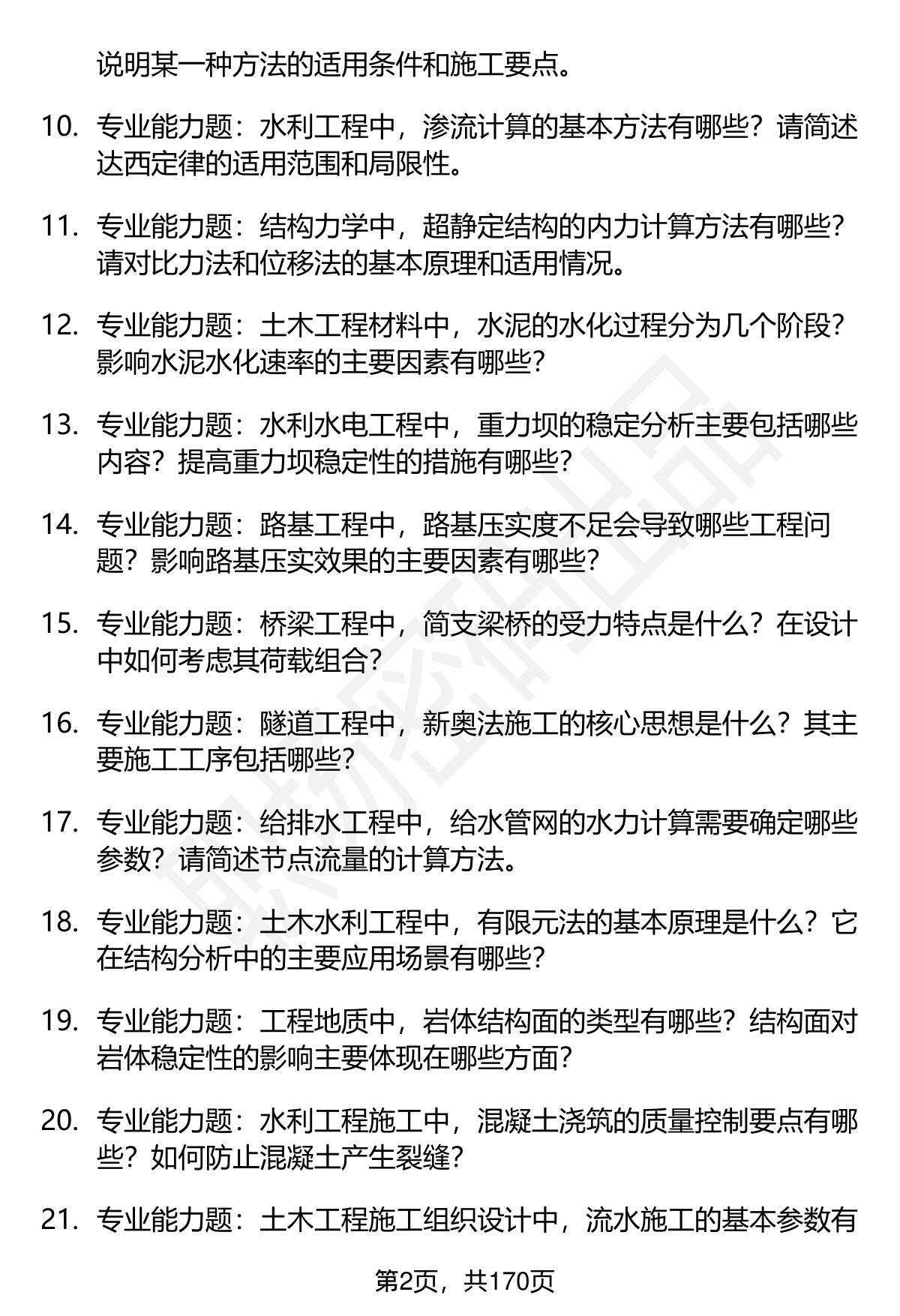 说明某一种方法的适用条件和施工要点。

10. 专业能力题：水利工程中，渗流计算的基本方法有哪些？请简述达西定律的适用范围和局限性。

11. 专业能力题：结构力学中，超静定结构的内力计算方法有哪些？请对比力法和位移法的基本原理和适用情况。

12. 专业能力题：土木工程材料中，水泥的水化过程分为几个阶段？影响水泥水化速率的主要因素有哪些？

13. 专业能力题：水利水电工程中，重力坝的稳定分析主要包括哪些内容？提高重力坝稳定性的措施有哪些？

14. 专业能力题：路基工程中，路基压实度不足会导致哪些工程问题？影响路基压实效果的主要因素有哪些？

15. 专业能力题：桥梁工程中，简支梁桥的受力特点是什么？在设计中如何考虑其荷载组合？

16. 专业能力题：隧道工程中，新奥法施工的核心思想是什么？其主要施工工序包括哪些？

17. 专业能力题：给排水工程中，给水管网的水力计算需要确定哪些参数？请简述节点流量的计算方法。

18. 专业能力题：土木水利工程中，有限元法的基本原理是什么？它在结构分析中的主要应用场景有哪些？

19. 专业能力题：工程地质中，岩体结构面的类型有哪些？结构面对岩体稳定性的影响主要体现在哪些方面？

20. 专业能力题：水利工程施工中，混凝土浇筑的质量控制要点有哪些？如何防止混凝土产生裂缝？

21. 专业能力题：土木工程施工组织设计中，流水施工的基本参数有

第2页，共170页